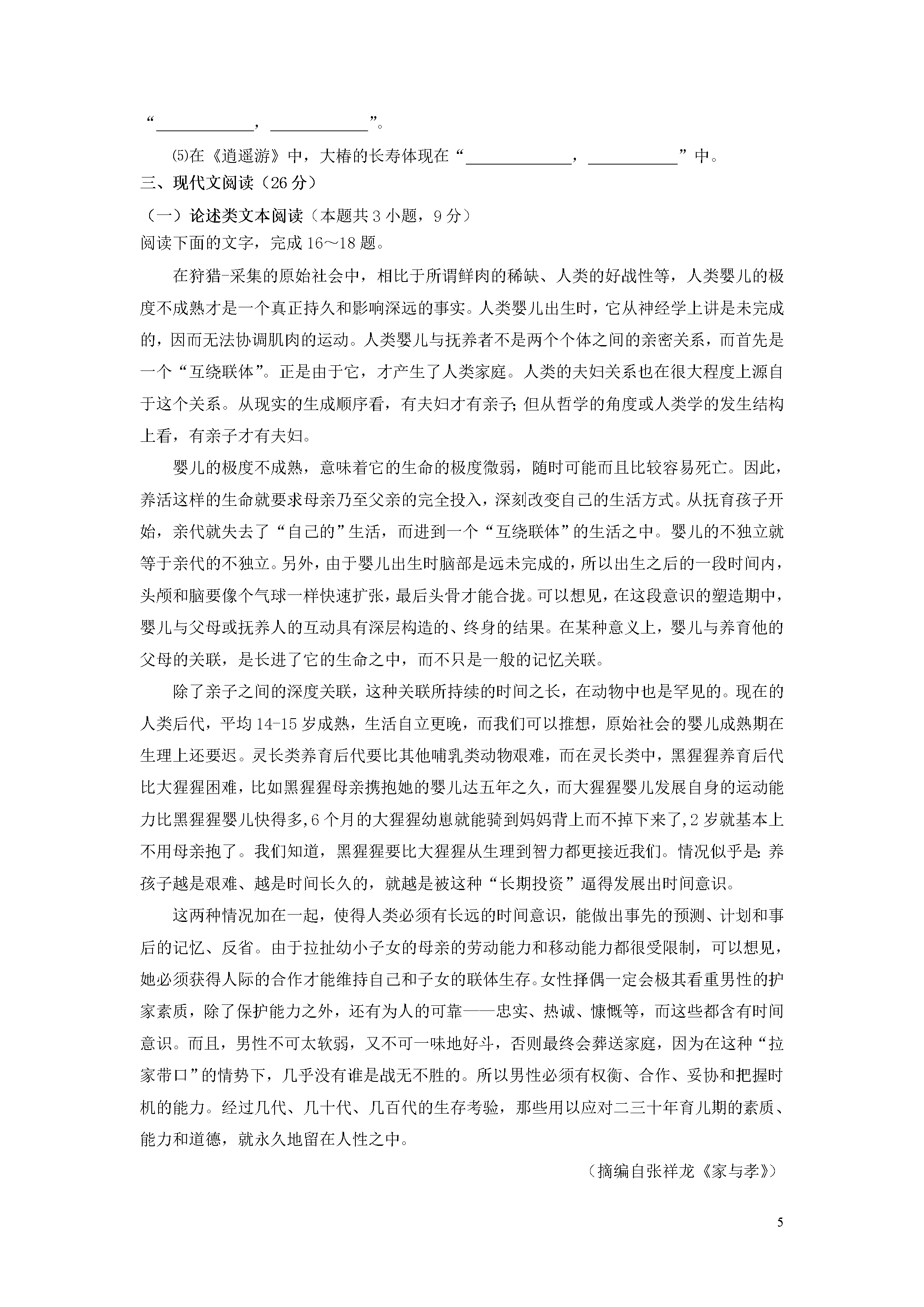 “____，____”。

⑸在《逍遥游》中，大椿的长寿体现在“____，____”中。

三、现代文阅读（26分）

（一）论述类文本阅读（本题共3小题，9分）
阅读下面的文字，完成16～18题。

在狩猎-采集的原始社会中，相比于所谓鲜肉的稀缺、人类的好战性等，人类婴儿的极度不成熟才是一个真正持久和影响深远的事实。人类婴儿出生时，它从神经学上讲是未完成的，因而无法协调肌肉的运动。人类婴儿与抚养者不是两个个体之间的亲密关系，而首先是一个“互绕联体”。正是由于它，才产生了人类家庭。人类的夫妇关系也在很大程度上源自于这个关系。从现实的生成顺序看，有夫妇才有亲子；但从哲学的角度或人类学的发生结构上看，有亲子才有夫妇。

婴儿的极度不成熟，意味着它的生命的极度微弱，随时可能而且比较容易死亡。因此，养活这样的生命就要求母亲乃至父亲的完全投入，深刻改变自己的生活方式。从抚育孩子开始，亲代就失去了“自己的”生活，而进到一个“互绕联体”的生活之中。婴儿的不独立就等于亲代的不独立。另外，由于婴儿出生时脑部是远未完成的，所以出生之后的一段时间内，头颅和脑要像个气球一样快速扩张，最后头骨才能合拢。可以想见，在这段意识的塑造期中，婴儿与父母或抚养人的互动具有深层构造的、终身的结果。在某种意义上，婴儿与养育他的父母的关联，是长进了它的生命之中，而不只是一般的记忆关联。

除了亲子之间的深度关联，这种关联所持续的时间之长，在动物中也是罕见的。现在的人类后代，平均14-15岁成熟，生活自立更晚，而我们可以推想，原始社会的婴儿成熟期在生理上还要迟。灵长类养育后代要比其他哺乳类动物艰难，而在灵长类中，黑猩猩养育后代比大猩猩困难，比如黑猩猩母亲携抱她的婴儿达五年之久，而大猩猩婴儿发展自身的运动能力比黑猩猩婴儿快得多，6个月的大猩猩幼崽就能骑到妈妈背上而不掉下来了，2岁就基本上不用母亲抱了。我们知道，黑猩猩要比大猩猩从生理到智力都更接近我们。情况似乎是：养孩子越是艰难、越是时间长久的，就越是被这种“长期投资”逼得发展出时间意识。

这两种情况加在一起，使得人类必须有长远的时间意识，能做出事先的预测、计划和事后的记忆、反省。由于拉扯幼小子女的母亲的劳动能力和移动能力都很受限制，可以想见，她必须获得人际的合作才能维持自己和子女的联体生存。女性择偶一定会极其看重男性的护家素质，除了保护能力之外，还有为人的可靠——忠实、热诚、慷慨等，而这些都含有时间意识。而且，男性不可太软弱，又不可一味地好斗，否则最终会葬送家庭，因为在这种“拉家带口”的情势下，几乎没有谁是战无不胜的。所以男性必须有权衡、合作、妥协和把握时机的能力。经过几代、几十代、几百代的生存考验，那些用以应对二三十年育儿期的素质、能力和道德，就永久地留在人性之中。

（摘编自张祥龙《家与孝》）

5